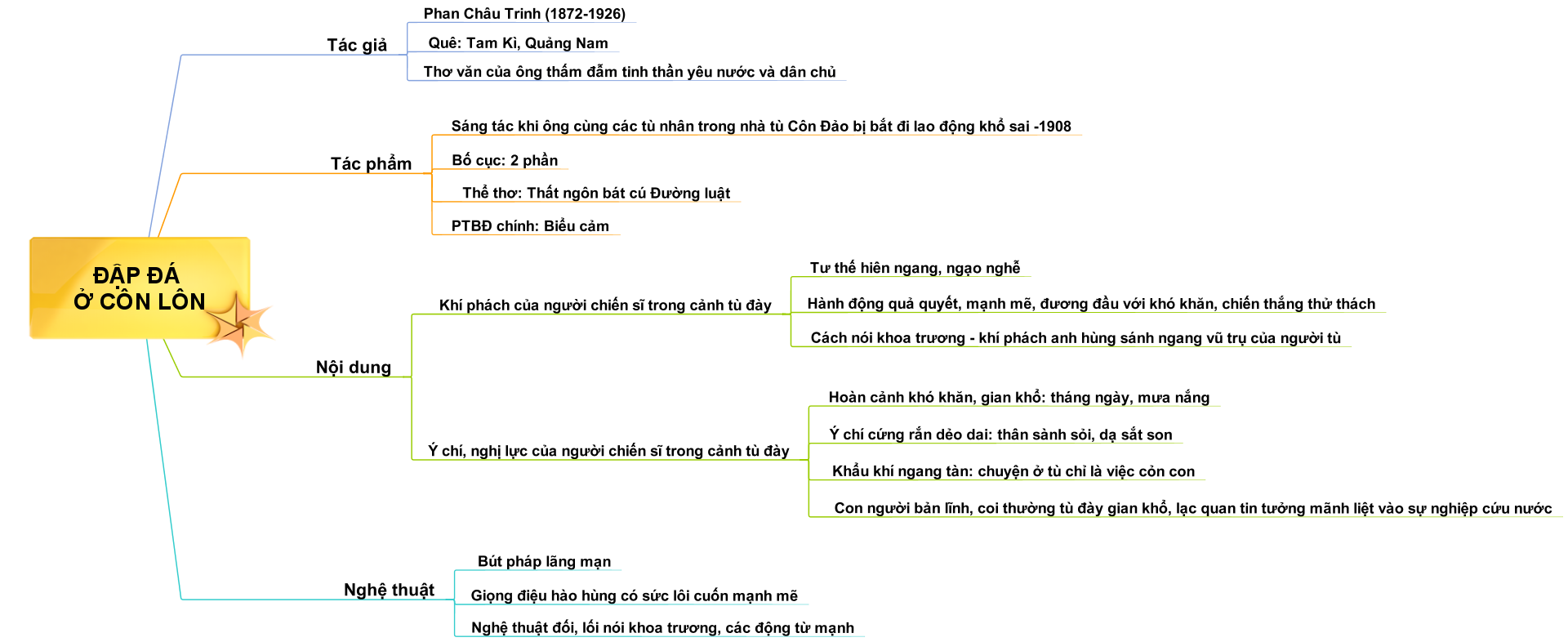 ĐẬP ĐÁ Ở CÔN LÔN

Tác giả
Phan Châu Trinh (1872-1926)
Quê: Tam Kì, Quảng Nam
Thơ văn của ông thấm đẫm tinh thần yêu nước và dân chủ

Tác phẩm
Sáng tác khi ông cùng các tù nhân trong nhà tù Côn Đảo bị bắt đi lao động khổ sai -1908
Bố cục: 2 phần
Thể thơ: Thất ngôn bát cú Đường luật
PTBĐ chính: Biểu cảm

Nội dung
Khí phách của người chiến sĩ trong cảnh tù đày
Tư thế hiên ngang, ngạo nghễ
Hành động quả quyết, mạnh mẽ, đương đầu với khó khăn, chiến thắng thử thách
Cách nói khoa trương - khí phách anh hùng sánh ngang vũ trụ của người tù
Ý chí, nghị lực của người chiến sĩ trong cảnh tù đày
Hoàn cảnh khó khăn, gian khổ: tháng ngày, mưa nắng
Ý chí cứng rắn dẻo dai: thân sành sỏi, dạ sắt son
Khẩu khí ngang tàn: chuyện ở tù chỉ là việc cỏn con
Con người bản lĩnh, coi thường tù đày gian khổ, lạc quan tin tưởng mãnh liệt vào sự nghiệp cứu nước

Nghệ thuật
Bút pháp lãng mạn
Giọng điệu hào hùng có sức lôi cuốn mạnh mẽ
Nghệ thuật đối, lối nói khoa trương, các động từ mạnh